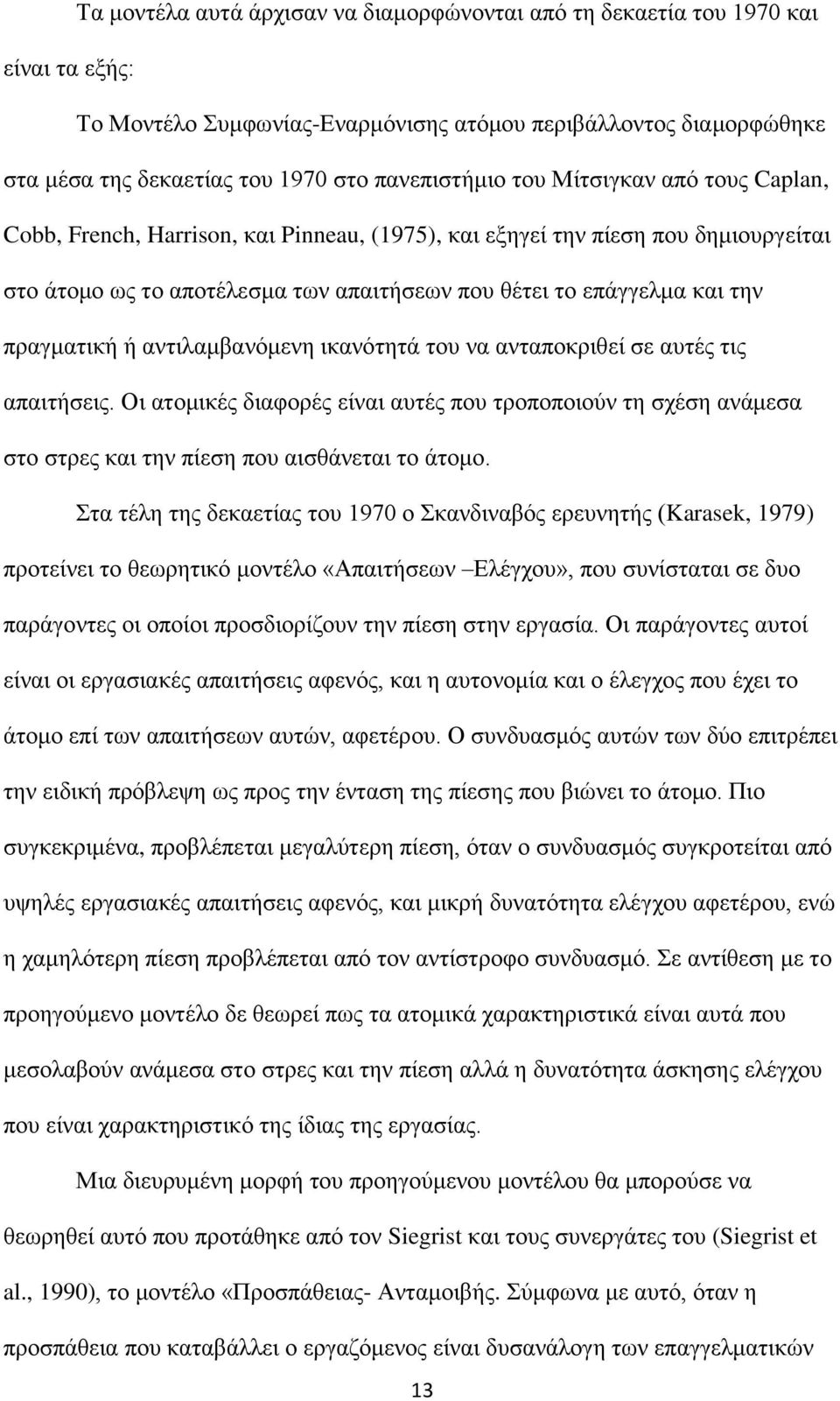 Τα μοντέλα αυτά άρχισαν να διαμορφώνονται από τη δεκαετία του 1970 και είναι τα εξής:

Το Μοντέλο Συμφωνίας-Εναρμόνισης ατόμου περιβάλλοντος διαμορφώθηκε στα μέσα της δεκαετίας του 1970 στο πανεπιστήμιο του Μίτσιγκαν από τους Caplan, Cobb, French, Harrison, και Pinneau, (1975), και εξηγεί την πίεση που δημιουργείται στο άτομο ως το αποτέλεσμα των απαιτήσεων που θέτει το επάγγελμα και την πραγματική ή αντιλαμβανόμενη ικανότητά του να ανταποκριθεί σε αυτές τις απαιτήσεις. Οι ατομικές διαφορές είναι αυτές που τροποποιούν τη σχέση ανάμεσα στο στρες και την πίεση που αισθάνεται το άτομο.

Στα τέλη της δεκαετίας του 1970 ο Σκανδιναβός ερευνητής (Karasek, 1979) προτείνει το θεωρητικό μοντέλο «Απαιτήσεων –Ελέγχου», που συνίσταται σε δυο παράγοντες οι οποίοι προσδιορίζουν την πίεση στην εργασία. Οι παράγοντες αυτοί είναι οι εργασιακές απαιτήσεις αφενός, και η αυτονομία και ο έλεγχος που έχει το άτομο επί των απαιτήσεων αυτών, αφετέρου. Ο συνδυασμός αυτών των δύο επιτρέπει την ειδική πρόβλεψη ως προς την ένταση της πίεσης που βιώνει το άτομο. Πιο συγκεκριμένα, προβλέπεται μεγαλύτερη πίεση, όταν ο συνδυασμός συγκροτείται από υψηλές εργασιακές απαιτήσεις αφενός, και μικρή δυνατότητα ελέγχου αφετέρου, ενώ η χαμηλότερη πίεση προβλέπεται από τον αντίστροφο συνδυασμό. Σε αντίθεση με το προηγούμενο μοντέλο δε θεωρεί πως τα ατομικά χαρακτηριστικά είναι αυτά που μεσολαβούν ανάμεσα στο στρες και την πίεση αλλά η δυνατότητα άσκησης ελέγχου που είναι χαρακτηριστικό της ίδιας της εργασίας.

Μια διευρυμένη μορφή του προηγούμενου μοντέλου θα μπορούσε να θεωρηθεί αυτό που προτάθηκε από τον Siegrist και τους συνεργάτες του (Siegrist et al., 1990), το μοντέλο «Προσπάθειας- Ανταμοιβής. Σύμφωνα με αυτό, όταν η προσπάθεια που καταβάλλει ο εργαζόμενος είναι δυσανάλογη των επαγγελματικών

13